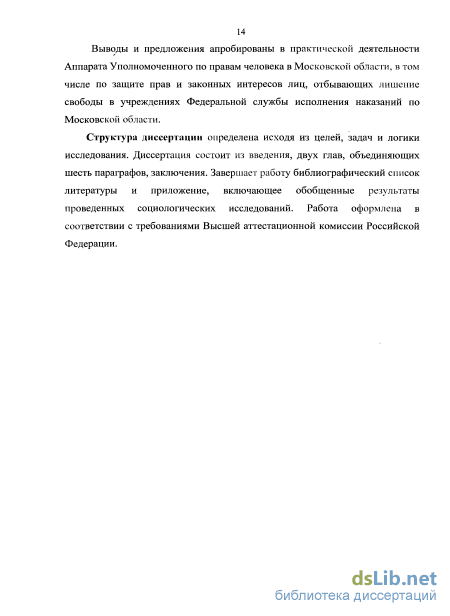 14

Выводы и предложения апробированы в практической деятельности Аппарата Уполномоченного по правам человека в Московской области, в том числе по защите прав и законных интересов лиц, отбывающих лишение свободы в учреждениях Федеральной службы исполнения наказаний по Московской области.

**Структура диссертации** определена исходя из целей, задач и логики исследования. Диссертация состоит из введения, двух глав, объединяющих шесть параграфов, заключения. Завершает работу библиографический список литературы и приложение, включающее обобщенные результаты проведенных социологических исследований. Работа оформлена в соответствии с требованиями Высшей аттестационной комиссии Российской Федерации.

dsLib.net
библиотека диссертаций